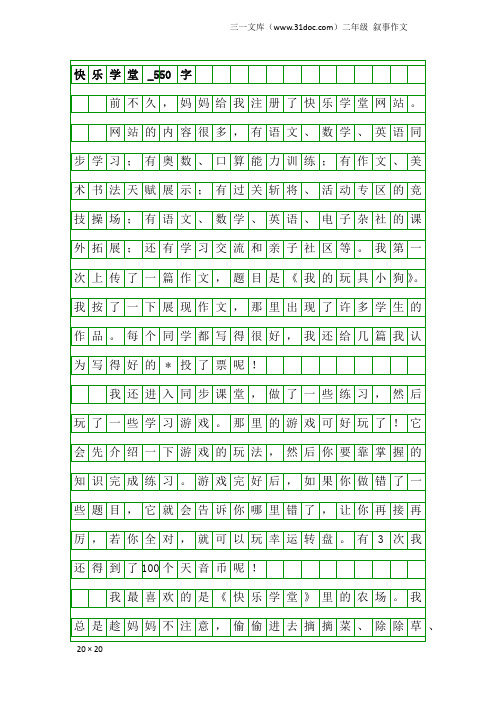 三一文库（www.31doc.com）二年级 叙事作文

快乐学堂_550字

前不久，妈妈给我注册了快乐学堂网站。

网站的内容很多，有语文、数学、英语同步学习；有奥数、口算能力训练；有作文、美术书法天赋展示；有过关斩将、活动专区的竞技操场；有语文、数学、英语、电子杂社的课外拓展；还有学习交流和亲子社区等。我第一次上传了一篇作文，题目是《我的玩具小狗》。我按了一下展现作文，那里出现了许多学生的作品。每个同学都写得很好，我还给几篇我认为写得好的＊投了票呢！

我还进入同步课堂，做了一些练习，然后玩了一些学习游戏。那里的游戏可好玩了！它会先介绍一下游戏的玩法，然后你要靠掌握的知识完成练习。游戏完好后，如果你做错了一些题目，它就会告诉你哪里错了，让你再接再厉，若你全对，就可以玩幸运转盘。有3次我还得到了100个天音币呢！

我最喜欢的是《快乐学堂》里的农场。我总是趁妈妈不注意，偷偷进去摘摘菜、除除草、

20×20